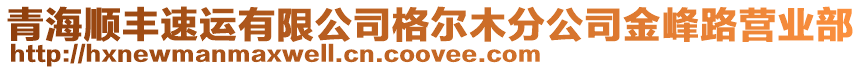 青海顺丰速运有限公司格尔木分公司金峰路营业部
http://hxnewmanmaxwell.cn.coovee.com